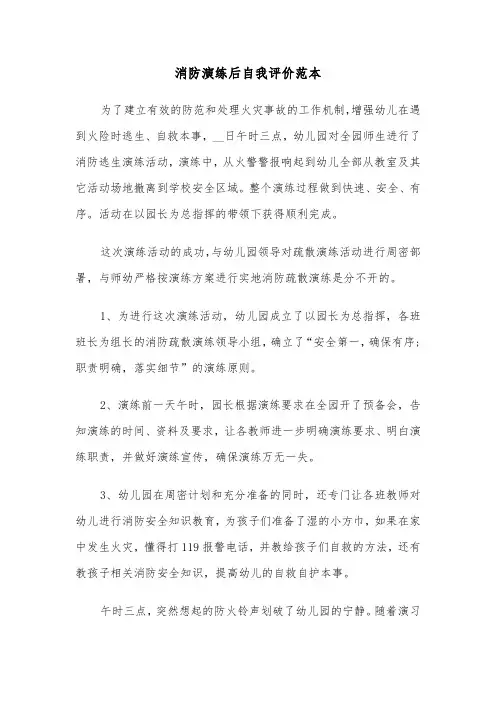 消防演练后自我评价范本

为了建立有效的防范和处理火灾事故的工作机制，增强幼儿在遇到火险时逃生、自救本事，__日午时三点，幼儿园对全园师生进行了消防逃生演练活动，演练中，从火警警报响起到幼儿全部从教室及其它活动场地撤离到学校安全区域。整个演练过程做到快速、安全、有序。活动在以园长为总指挥的带领下获得顺利完成。

这次演练活动的成功，与幼儿园领导对疏散演练活动进行周密部署，与师幼严格按演练方案进行实地消防疏散演练是分不开的。

1、为进行这次演练活动，幼儿园成立了以园长为总指挥，各班班长为组长的消防疏散演练领导小组，确立了“安全第一，确保有序；职责明确，落实细节”的演练原则。

2、演练前一天午时，园长根据演练要求在全园开了预备会，告知演练的时间、资料及要求，让各教师进一步明确演练要求、明白演练职责，并做好演练宣传，确保演练万无一失。

3、幼儿园在周密计划和充分准备的同时，还专门让各班教师对幼儿进行消防安全知识教育，为孩子们准备了湿的小方巾，如果在家中发生火灾，懂得打119报警电话，并教给孩子们自救的方法，还有教孩子相关消防安全知识，提高幼儿的自救自护本事。

午时三点，突然想起的防火铃声划破了幼儿园的宁静。随着演习